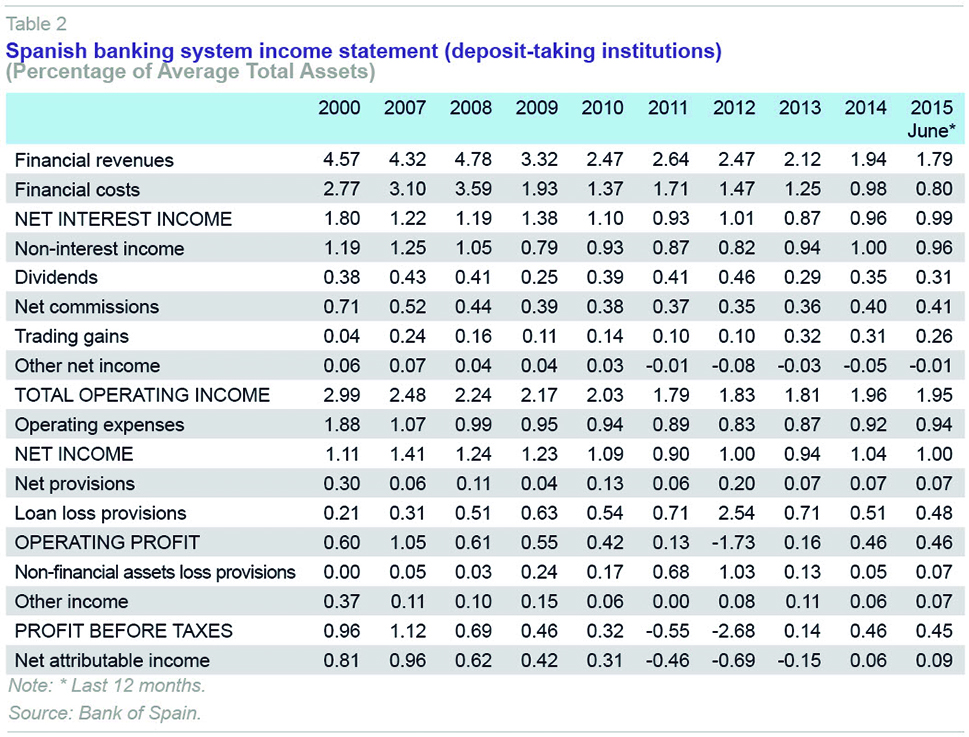 Table 2

Spanish banking system income statement (deposit-taking institutions)
(Percentage of Average Total Assets)

| | 2000 | 2007 | 2008 | 2009 | 2010 | 2011 | 2012 | 2013 | 2014 | 2015 June* |
|---|---|---|---|---|---|---|---|---|---|---|
| Financial revenues | 4.57 | 4.32 | 4.78 | 3.32 | 2.47 | 2.64 | 2.47 | 2.12 | 1.94 | 1.79 |
| Financial costs | 2.77 | 3.10 | 3.59 | 1.93 | 1.37 | 1.71 | 1.47 | 1.25 | 0.98 | 0.80 |
| NET INTEREST INCOME | 1.80 | 1.22 | 1.19 | 1.38 | 1.10 | 0.93 | 1.01 | 0.87 | 0.96 | 0.99 |
| Non-interest income | 1.19 | 1.25 | 1.05 | 0.79 | 0.93 | 0.87 | 0.82 | 0.94 | 1.00 | 0.96 |
| Dividends | 0.38 | 0.43 | 0.41 | 0.25 | 0.39 | 0.41 | 0.46 | 0.29 | 0.35 | 0.31 |
| Net commissions | 0.71 | 0.52 | 0.44 | 0.39 | 0.38 | 0.37 | 0.35 | 0.36 | 0.40 | 0.41 |
| Trading gains | 0.04 | 0.24 | 0.16 | 0.11 | 0.14 | 0.10 | 0.10 | 0.32 | 0.31 | 0.26 |
| Other net income | 0.06 | 0.07 | 0.04 | 0.04 | 0.03 | -0.01 | -0.08 | -0.03 | -0.05 | -0.01 |
| TOTAL OPERATING INCOME | 2.99 | 2.48 | 2.24 | 2.17 | 2.03 | 1.79 | 1.83 | 1.81 | 1.96 | 1.95 |
| Operating expenses | 1.88 | 1.07 | 0.99 | 0.95 | 0.94 | 0.89 | 0.83 | 0.87 | 0.92 | 0.94 |
| NET INCOME | 1.11 | 1.41 | 1.24 | 1.23 | 1.09 | 0.90 | 1.00 | 0.94 | 1.04 | 1.00 |
| Net provisions | 0.30 | 0.06 | 0.11 | 0.04 | 0.13 | 0.06 | 0.20 | 0.07 | 0.07 | 0.07 |
| Loan loss provisions | 0.21 | 0.31 | 0.51 | 0.63 | 0.54 | 0.71 | 2.54 | 0.71 | 0.51 | 0.48 |
| OPERATING PROFIT | 0.60 | 1.05 | 0.61 | 0.55 | 0.42 | 0.13 | -1.73 | 0.16 | 0.46 | 0.46 |
| Non-financial assets loss provisions | 0.00 | 0.05 | 0.03 | 0.24 | 0.17 | 0.68 | 1.03 | 0.13 | 0.05 | 0.07 |
| Other income | 0.37 | 0.11 | 0.10 | 0.15 | 0.06 | 0.00 | 0.08 | 0.11 | 0.06 | 0.07 |
| PROFIT BEFORE TAXES | 0.96 | 1.12 | 0.69 | 0.46 | 0.32 | -0.55 | -2.68 | 0.14 | 0.46 | 0.45 |
| Net attributable income | 0.81 | 0.96 | 0.62 | 0.42 | 0.31 | -0.46 | -0.69 | -0.15 | 0.06 | 0.09 |

Note: * Last 12 months.
Source: Bank of Spain.